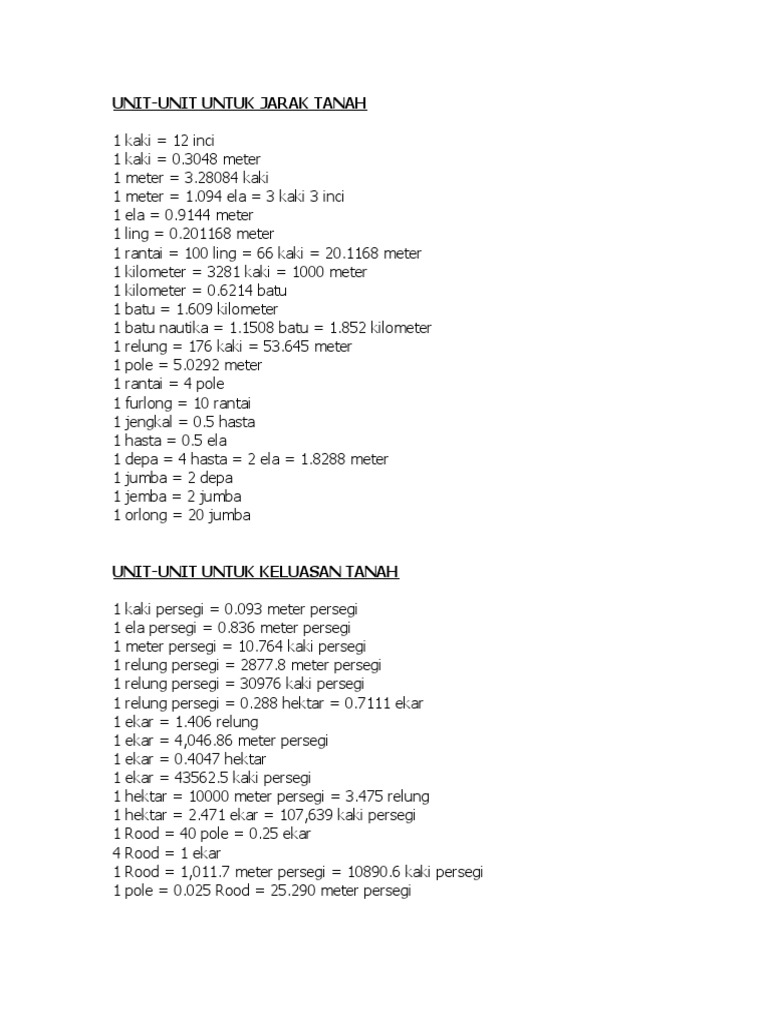 UNIT-UNIT UNTUK JARAK TANAH

1 kaki = 12 inci
1 kaki = 0.3048 meter
1 meter = 3.28084 kaki
1 meter = 1.094 ela = 3 kaki 3 inci
1 ela = 0.9144 meter
1 ling = 0.201168 meter
1 rantai = 100 ling = 66 kaki = 20.1168 meter
1 kilometer = 3281 kaki = 1000 meter
1 kilometer = 0.6214 batu
1 batu = 1.609 kilometer
1 batu nautika = 1.1508 batu = 1.852 kilometer
1 relung = 176 kaki = 53.645 meter
1 pole = 5.0292 meter
1 rantai = 4 pole
1 furlong = 10 rantai
1 jengkal = 0.5 hasta
1 hasta = 0.5 ela
1 depa = 4 hasta = 2 ela = 1.8288 meter
1 jumba = 2 depa
1 jemba = 2 jumba
1 orlong = 20 jumba

UNIT-UNIT UNTUK KELUASAN TANAH

1 kaki persegi = 0.093 meter persegi
1 ela persegi = 0.836 meter persegi
1 meter persegi = 10.764 kaki persegi
1 relung persegi = 2877.8 meter persegi
1 relung persegi = 30976 kaki persegi
1 relung persegi = 0.288 hektar = 0.7111 ekar
1 ekar = 1.406 relung
1 ekar = 4,046.86 meter persegi
1 ekar = 0.4047 hektar
1 ekar = 43562.5 kaki persegi
1 hektar = 10000 meter persegi = 3.475 relung
1 hektar = 2.471 ekar = 107,639 kaki persegi
1 Rood = 40 pole = 0.25 ekar
4 Rood = 1 ekar
1 Rood = 1,011.7 meter persegi = 10890.6 kaki persegi
1 pole = 0.025 Rood = 25.290 meter persegi